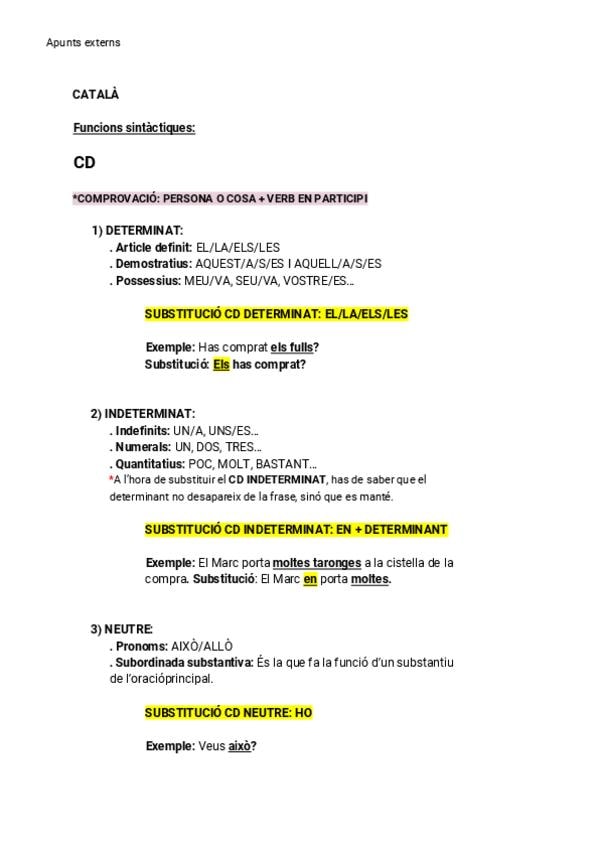 Apunts externs

CATALÀ

Funcions sintàctiques:

CD

*COMPROVACIÓ: PERSONA O COSA + VERB EN PARTICIPI

1) DETERMINAT:
. Article definit: EL/LA/ELS/LES
. Demostratius: AQUEST/A/S/ES I AQUELL/A/S/ES
. Possessius: MEU/VA, SEU/VA, VOSTRE/ES...

SUBSTITUCIÓ CD DETERMINAT: EL/LA/ELS/LES

Exemple: Has comprat els fulls?
Substitució: Els has comprat?

2) INDETERMINAT:
. Indefinits: UN/A, UNS/ES...
. Numerals: UN, DOS, TRES...
. Quantitatius: POC, MOLT, BASTANT...
*A l'hora de substituir el CD INDETERMINAT, has de saber que el determinant no desapareix de la frase, sinó que es manté.

SUBSTITUCIÓ CD INDETERMINAT: EN + DETERMINANT

Exemple: El Marc porta moltes taronges a la cistella de la compra. Substitució: El Marc en porta moltes.

3) NEUTRE:
. Pronoms: AIXÒ/ALLÒ
. Subordinada substantiva: És la que fa la funció d'un substantiu de l'oracióprincipal.

SUBSTITUCIÓ CD NEUTRE: HO

Exemple: Veus això?